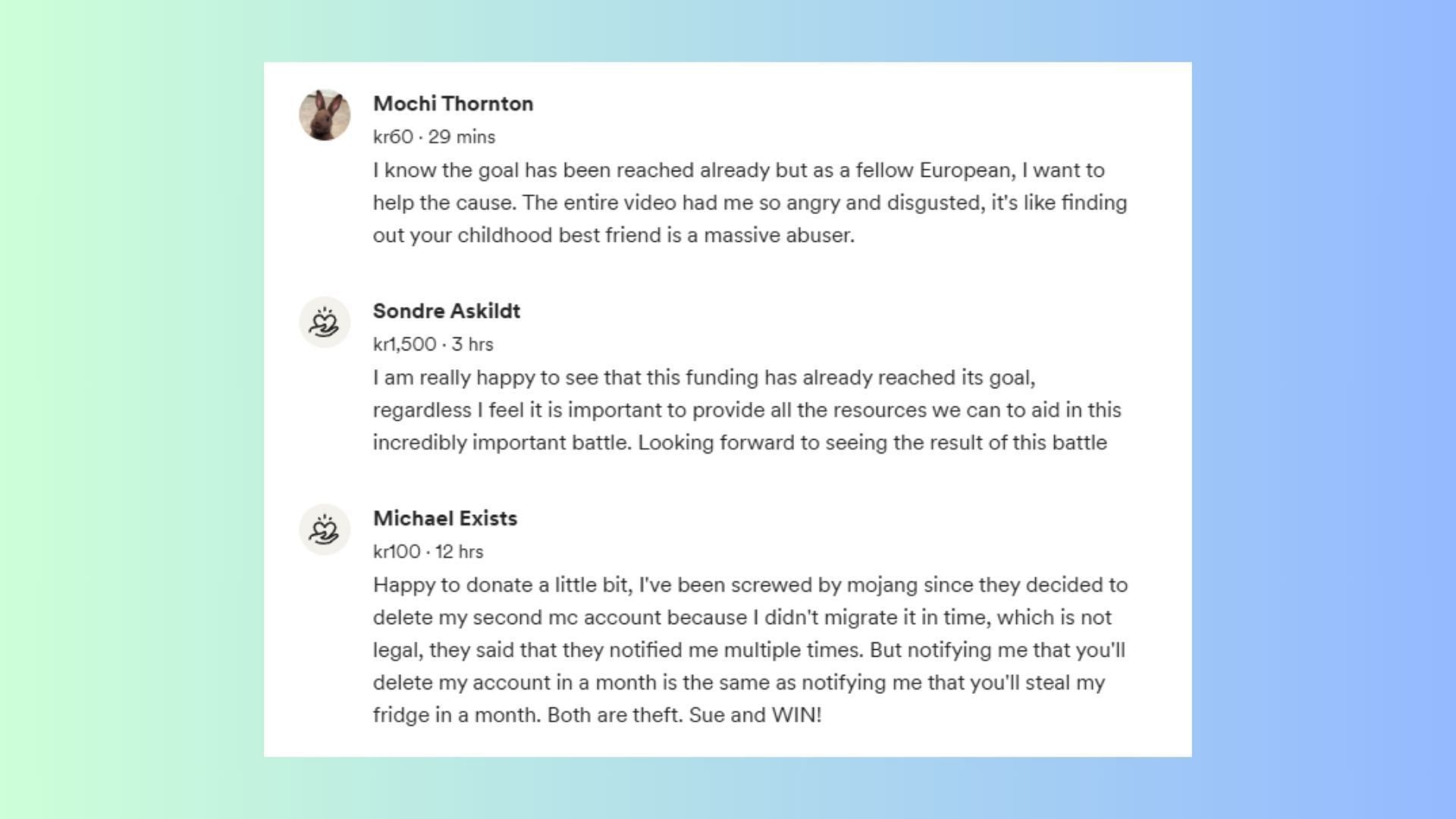 Mochi Thornton
kr60 · 29 mins
I know the goal has been reached already but as a fellow European, I want to help the cause. The entire video had me so angry and disgusted, it's like finding out your childhood best friend is a massive abuser.

Sondre Askildt
kr1,500 · 3 hrs
I am really happy to see that this funding has already reached its goal, regardless I feel it is important to provide all the resources we can to aid in this incredibly important battle. Looking forward to seeing the result of this battle

Michael Exists
kr100 · 12 hrs
Happy to donate a little bit, I've been screwed by mojang since they decided to delete my second mc account because I didn't migrate it in time, which is not legal, they said that they notified me multiple times. But notifying me that you'll delete my account in a month is the same as notifying me that you'll steal my fridge in a month. Both are theft. Sue and WIN!